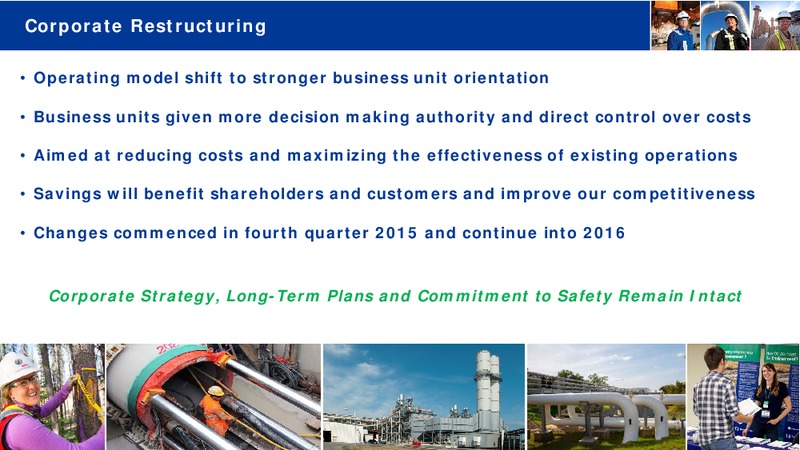 Corporate Restructuring

• Operating model shift to stronger business unit orientation

• Business units given more decision making authority and direct control over costs

• Aimed at reducing costs and maximizing the effectiveness of existing operations

• Savings will benefit shareholders and customers and improve our competitiveness

• Changes commenced in fourth quarter 2015 and continue into 2016

Corporate Strategy, Long-Term Plans and Commitment to Safety Remain Intact